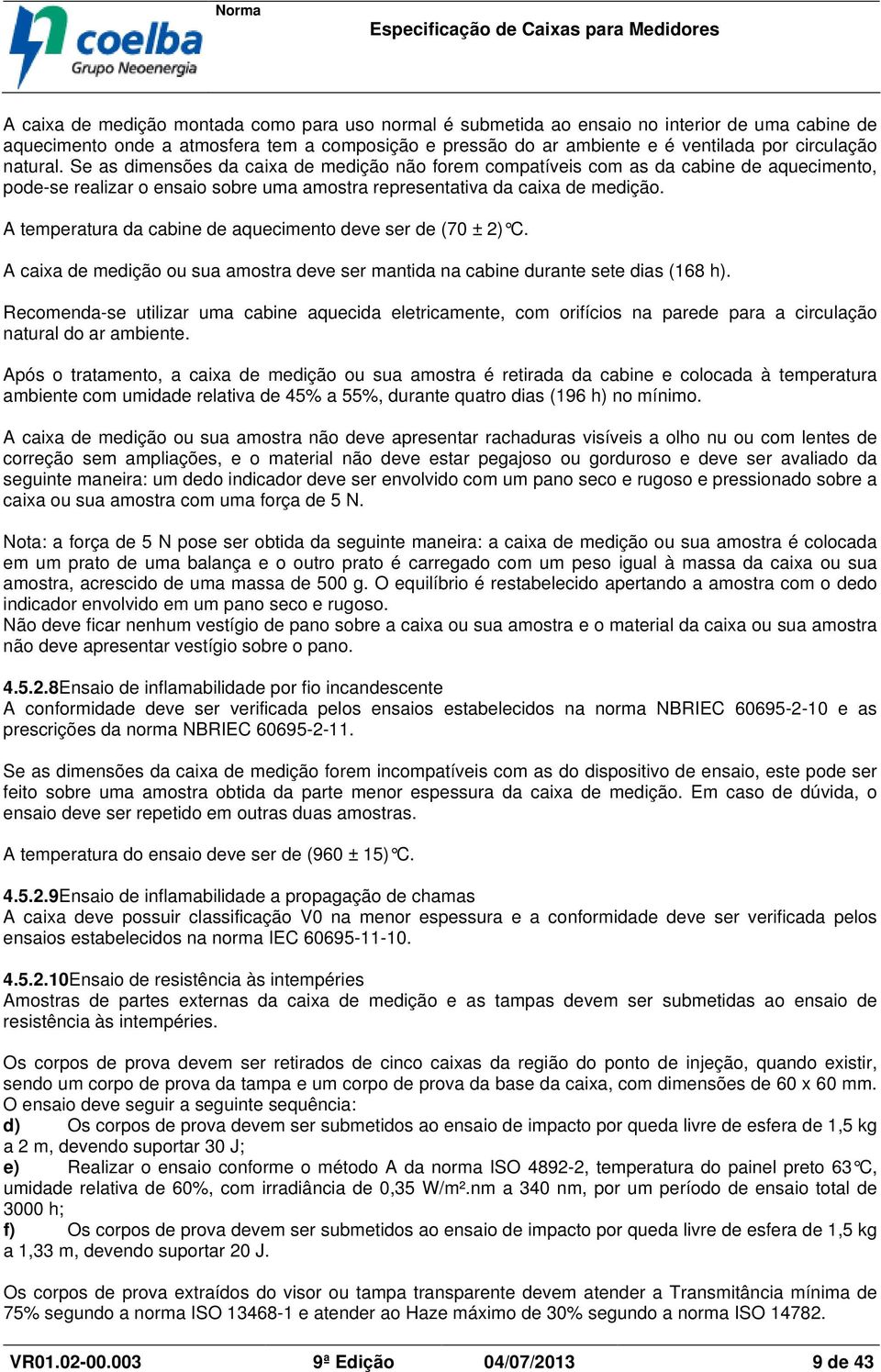 coelba
Grupo Neoenergia

Norma

Especificação de Caixas para Medidores

A caixa de medição montada como para uso normal é submetida ao ensaio no interior de uma cabine de aquecimento onde a atmosfera tem a composição e pressão do ar ambiente e é ventilada por circulação natural. Se as dimensões da caixa de medição não forem compatíveis com as da cabine de aquecimento, pode-se realizar o ensaio sobre uma amostra representativa da caixa de medição.

A temperatura da cabine de aquecimento deve ser de (70 ± 2)°C.

A caixa de medição ou sua amostra deve ser mantida na cabine durante sete dias (168 h).

Recomenda-se utilizar uma cabine aquecida eletricamente, com orifícios na parede para a circulação natural do ar ambiente.

Após o tratamento, a caixa de medição ou sua amostra é retirada da cabine e colocada à temperatura ambiente com umidade relativa de 45% a 55%, durante quatro dias (196 h) no mínimo.

A caixa de medição ou sua amostra não deve apresentar rachaduras visíveis a olho nu ou com lentes de correção sem ampliações, e o material não deve estar pegajoso ou gorduroso e deve ser avaliado da seguinte maneira: um dedo indicador deve ser envolvido com um pano seco e rugoso e pressionado sobre a caixa ou sua amostra com uma força de 5 N.

Nota: a força de 5 N pose ser obtida da seguinte maneira: a caixa de medição ou sua amostra é colocada em um prato de uma balança e o outro prato é carregado com um peso igual à massa da caixa ou sua amostra, acrescido de uma massa de 500 g. O equilíbrio é restabelecido apertando a amostra com o dedo indicador envolvido em um pano seco e rugoso.
Não deve ficar nenhum vestígio de pano sobre a caixa ou sua amostra e o material da caixa ou sua amostra não deve apresentar vestígio sobre o pano.

4.5.2.8Ensaio de inflamabilidade por fio incandescente
A conformidade deve ser verificada pelos ensaios estabelecidos na norma NBRIEC 60695-2-10 e as prescrições da norma NBRIEC 60695-2-11.

Se as dimensões da caixa de medição forem incompatíveis com as do dispositivo de ensaio, este pode ser feito sobre uma amostra obtida da parte menor espessura da caixa de medição. Em caso de dúvida, o ensaio deve ser repetido em outras duas amostras.

A temperatura do ensaio deve ser de (960 ± 15)°C.

4.5.2.9Ensaio de inflamabilidade a propagação de chamas
A caixa deve possuir classificação V0 na menor espessura e a conformidade deve ser verificada pelos ensaios estabelecidos na norma IEC 60695-11-10.

4.5.2.10Ensaio de resistência às intempéries
Amostras de partes externas da caixa de medição e as tampas devem ser submetidas ao ensaio de resistência às intempéries.

Os corpos de prova devem ser retirados de cinco caixas da região do ponto de injeção, quando existir, sendo um corpo de prova da tampa e um corpo de prova da base da caixa, com dimensões de 60 x 60 mm.
O ensaio deve seguir a seguinte sequência:
d) Os corpos de prova devem ser submetidos ao ensaio de impacto por queda livre de esfera de 1,5 kg a 2 m, devendo suportar 30 J;
e) Realizar o ensaio conforme o método A da norma ISO 4892-2, temperatura do painel preto 63°C, umidade relativa de 60%, com irradiância de 0,35 W/m².nm a 340 nm, por um período de ensaio total de 3000 h;
f) Os corpos de prova devem ser submetidos ao ensaio de impacto por queda livre de esfera de 1,5 kg a 1,33 m, devendo suportar 20 J.

Os corpos de prova extraídos do visor ou tampa transparente devem atender a Transmitância mínima de 75% segundo a norma ISO 13468-1 e atender ao Haze máximo de 30% segundo a norma ISO 14782.

VR01.02-00.003 9ª Edição 04/07/2013 9 de 43